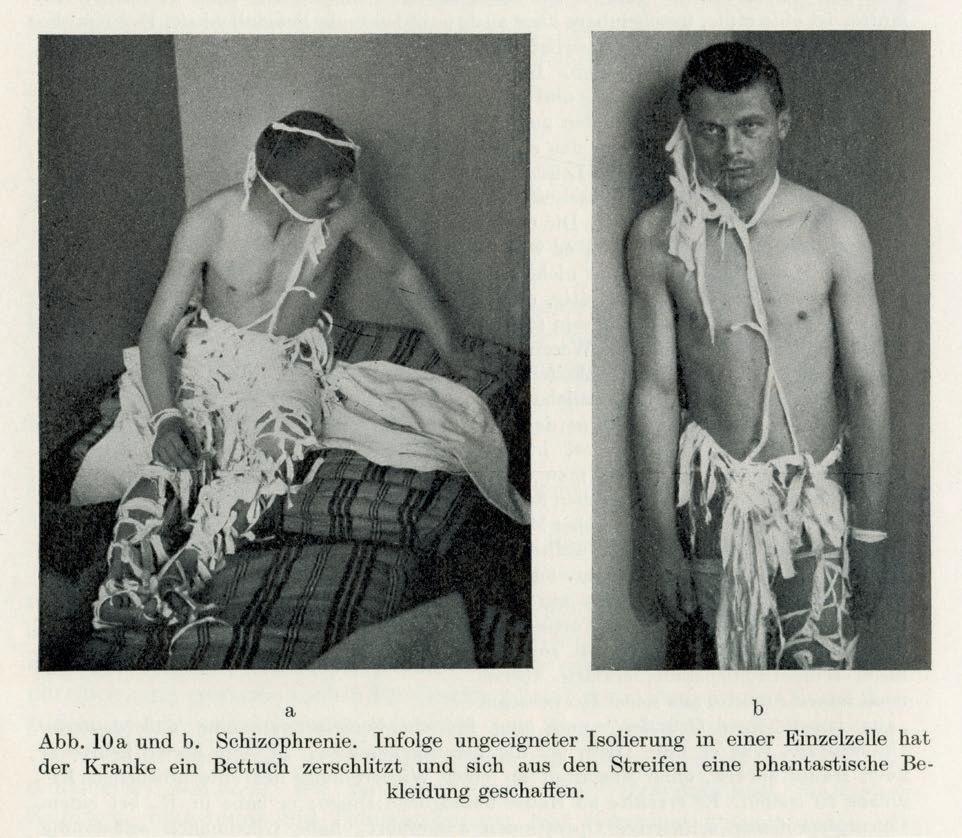 a

b

Abb. 10a und b. Schizophrenie. Infolge ungeeigneter Isolierung in einer Einzelzelle hat der Kranke ein Bettuch zerschlitzt und sich aus den Streifen eine phantastische Bekleidung geschaffen.